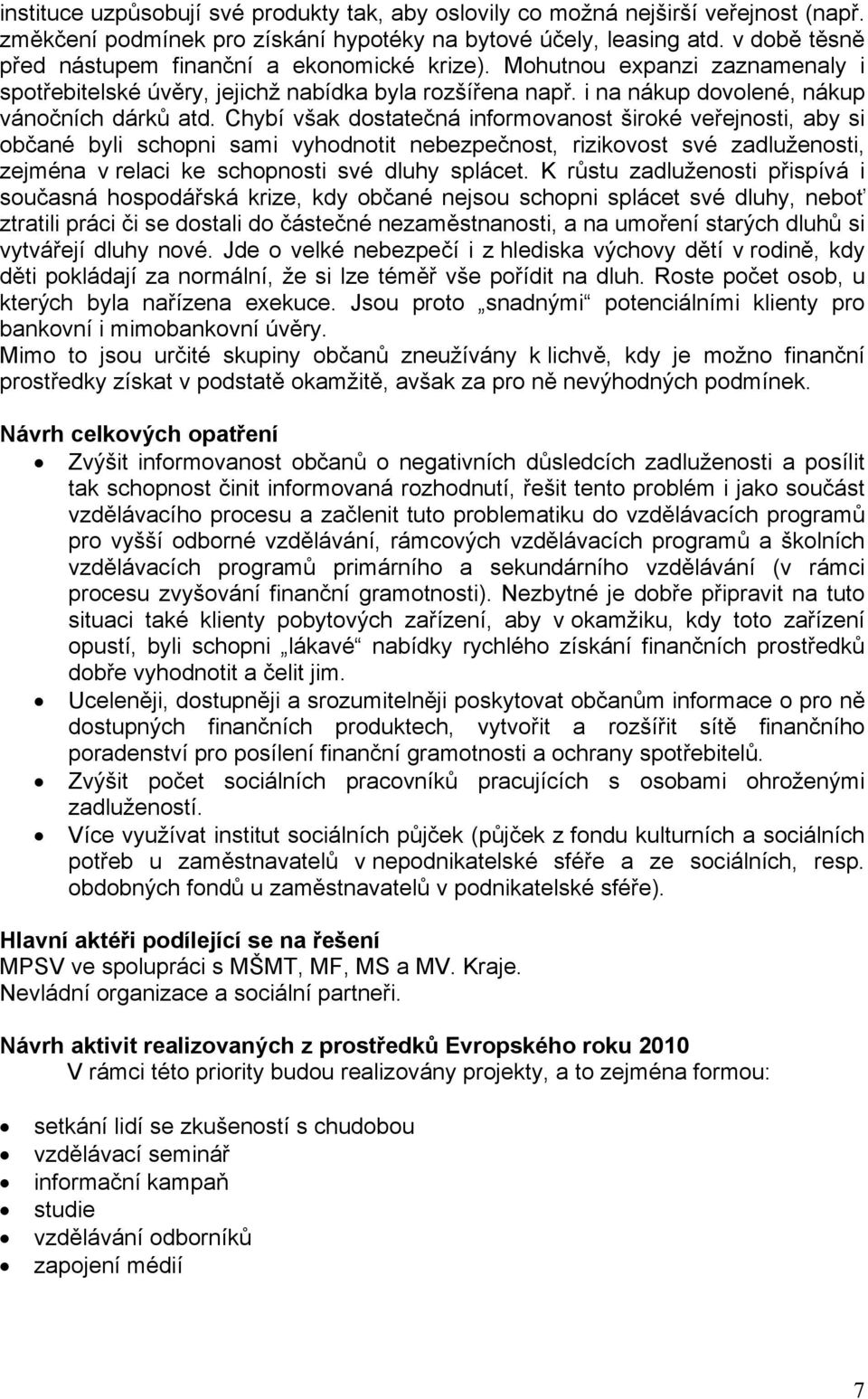 instituce uzpůsobují své produkty tak, aby oslovily co možná nejširší veřejnost (např. změkčení podmínek pro získání hypotéky na bytové účely, leasing atd. v době těsně před nástupem finanční a ekonomické krize). Mohutnou expanzi zaznamenaly i spotřebitelské úvěry, jejichž nabídka byla rozšířena např. i na nákup dovolené, nákup vánočních dárků atd. Chybí však dostatečná informovanost široké veřejnosti, aby si občané byli schopni sami vyhodnotit nebezpečnost, rizikovost své zadluženosti, zejména v relaci ke schopnosti své dluhy splácet. K růstu zadluženosti přispívá i současná hospodářská krize, kdy občané nejsou schopni splácet své dluhy, neboť ztratili práci či se dostali do částečné nezaměstnanosti, a na umoření starých dluhů si vytvářejí dluhy nové. Jde o velké nebezpečí i z hlediska výchovy dětí v rodině, kdy děti pokládají za normální, že si lze téměř vše pořídit na dluh. Roste počet osob, u kterých byla nařízena exekuce. Jsou proto „snadnými“ potenciálními klienty pro bankovní i mimobankovní úvěry.
Mimo to jsou určité skupiny občanů zneužívány k lichvě, kdy je možno finanční prostředky získat v podstatě okamžitě, avšak za pro ně nevýhodných podmínek.

Návrh celkových opatření

• Zvýšit informovanost občanů o negativních důsledcích zadluženosti a posílit tak schopnost činit informovaná rozhodnutí, řešit tento problém i jako součást vzdělávacího procesu a začlenit tuto problematiku do vzdělávacích programů pro vyšší odborné vzdělávání, rámcových vzdělávacích programů a školních vzdělávacích programů primárního a sekundárního vzdělávání (v rámci procesu zvyšování finanční gramotnosti). Nezbytné je dobře připravit na tuto situaci také klienty pobytových zařízení, aby v okamžiku, kdy toto zařízení opustí, byli schopni „lákavé“ nabídky rychlého získání finančních prostředků dobře vyhodnotit a čelit jim.
• Uceleněji, dostupněji a srozumitelněji poskytovat občanům informace o pro ně dostupných finančních produktech, vytvořit a rozšířit sítě finančního poradenství pro posílení finanční gramotnosti a ochrany spotřebitelů.
• Zvýšit počet sociálních pracovníků pracujících s osobami ohroženými zadlužeností.
• Více využívat institut sociálních půjček (půjček z fondu kulturních a sociálních potřeb u zaměstnavatelů v nepodnikatelské sféře a ze sociálních, resp. obdobných fondů u zaměstnavatelů v podnikatelské sféře).

Hlavní aktéři podílející se na řešení
MPSV ve spolupráci s MŠMT, MF, MS a MV. Kraje.
Nevládní organizace a sociální partneři.

Návrh aktivit realizovaných z prostředků Evropského roku 2010
V rámci této priority budou realizovány projekty, a to zejména formou:

• setkání lidí se zkušeností s chudobou
• vzdělávací seminář
• informační kampaň
• studie
• vzdělávání odborníků
• zapojení médií

7